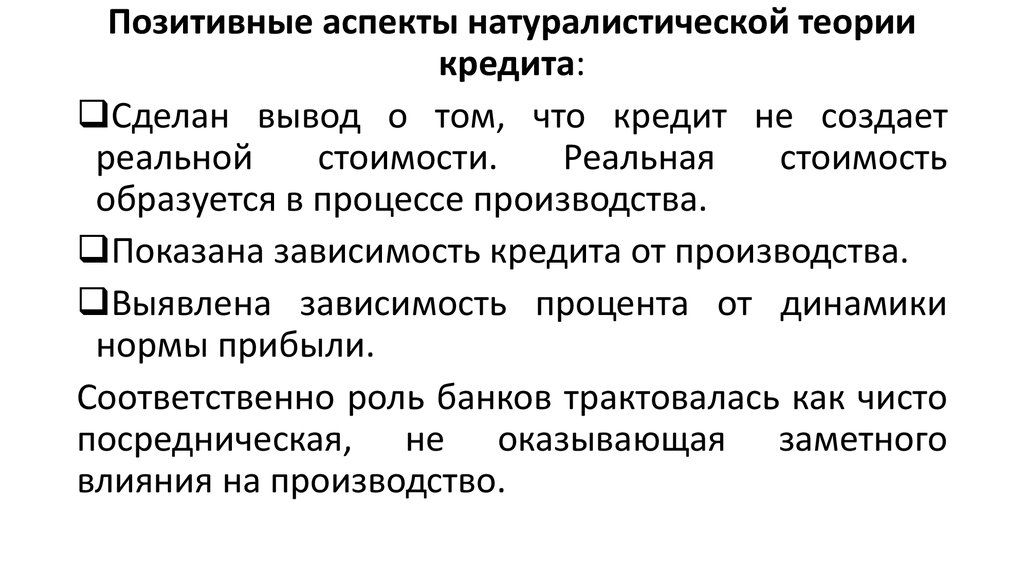 Позитивные аспекты натуралистической теории кредита:

❑Сделан вывод о том, что кредит не создает реальной стоимости. Реальная стоимость образуется в процессе производства.

❑Показана зависимость кредита от производства.

❑Выявлена зависимость процента от динамики нормы прибыли.

Соответственно роль банков трактовалась как чисто посредническая, не оказывающая заметного влияния на производство.